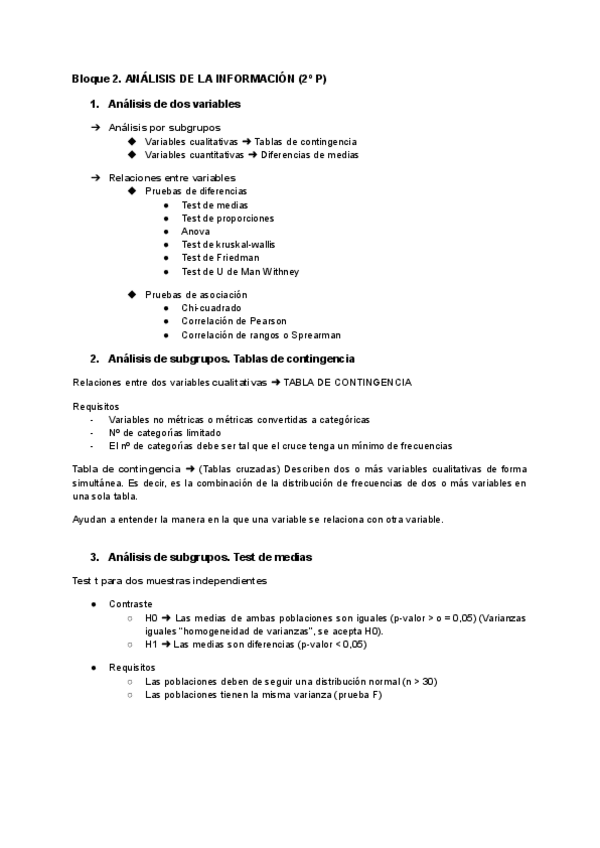 Bloque 2. ANÁLISIS DE LA INFORMACIÓN (2º P)

1. Análisis de dos variables

➔ Análisis por subgrupos
◆ Variables cualitativas ➔ Tablas de contingencia
◆ Variables cuantitativas ➔ Diferencias de medias

➔ Relaciones entre variables
◆ Pruebas de diferencias
● Test de medias
● Test de proporciones
● Anova
● Test de kruskal-wallis
● Test de Friedman
● Test de U de Man Withney

◆ Pruebas de asociación
● Chi-cuadrado
● Correlación de Pearson
● Correlación de rangos o Sprearman

2. Análisis de subgrupos. Tablas de contingencia

Relaciones entre dos variables cualitativas ➔ TABLA DE CONTINGENCIA

Requisitos
- Variables no métricas o métricas convertidas a categóricas
- Nº de categorías limitado
- El nº de categorías debe ser tal que el cruce tenga un mínimo de frecuencias

Tabla de contingencia ➔ (Tablas cruzadas) Describen dos o más variables cualitativas de forma simultánea. Es decir, es la combinación de la distribución de frecuencias de dos o más variables en una sola tabla.

Ayudan a entender la manera en la que una variable se relaciona con otra variable.

3. Análisis de subgrupos. Test de medias

Test t para dos muestras independientes

● Contraste
○ H0 ➔ Las medias de ambas poblaciones son iguales (p-valor > o = 0,05) (Varianzas iguales "homogeneidad de varianzas", se acepta H0).
○ H1 ➔ Las medias son diferencias (p-valor < 0,05)

● Requisitos
○ Las poblaciones deben de seguir una distribución normal (n > 30)
○ Las poblaciones tienen la misma varianza (prueba F)